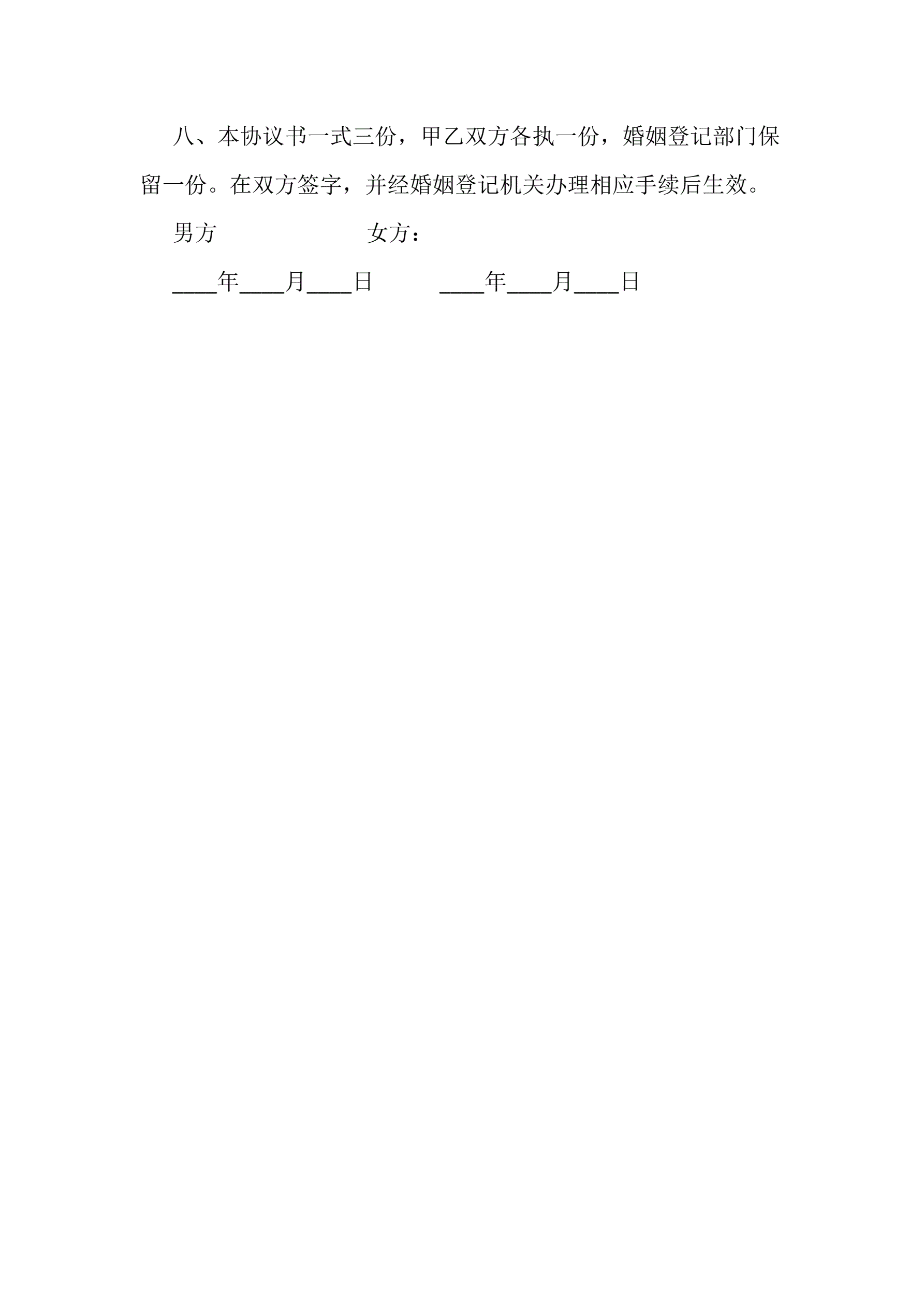 八、本协议书一式三份，甲乙双方各执一份，婚姻登记部门保留一份。在双方签字，并经婚姻登记机关办理相应手续后生效。

男方 女方：

____年____月____日 ____年____月____日